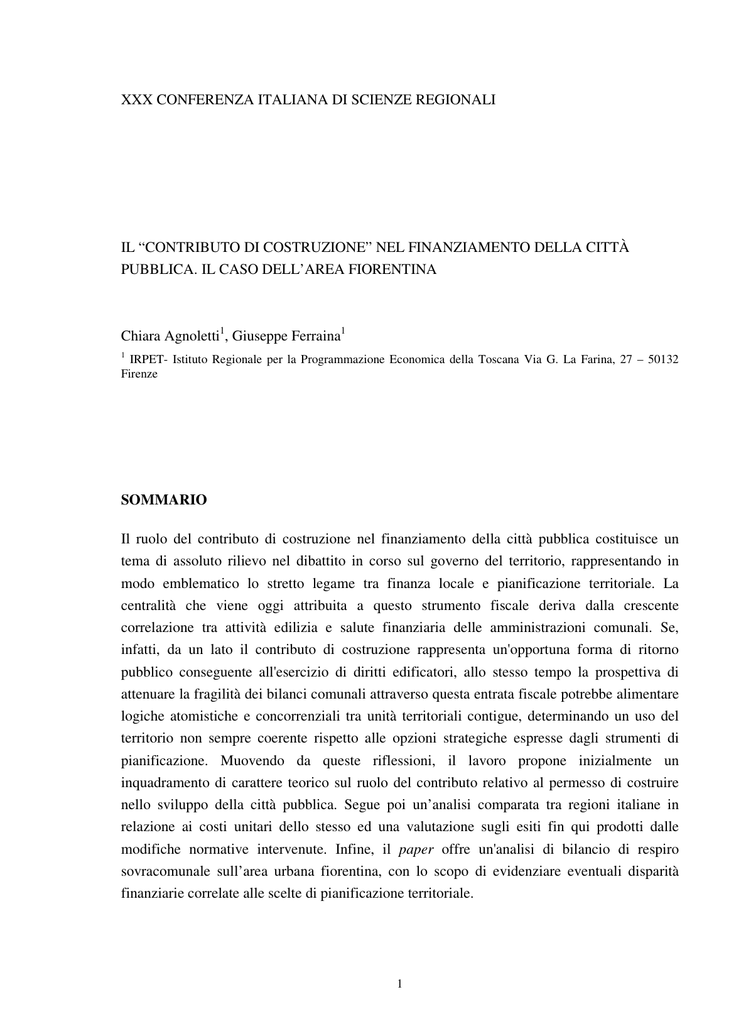 XXX CONFERENZA ITALIANA DI SCIENZE REGIONALI

IL “CONTRIBUTO DI COSTRUZIONE” NEL FINANZIAMENTO DELLA CITTÀ PUBBLICA. IL CASO DELL’AREA FIORENTINA

Chiara Agnoletti$^1$, Giuseppe Ferraina$^1$

$^1$ IRPET- Istituto Regionale per la Programmazione Economica della Toscana Via G. La Farina, 27 – 50132 Firenze

SOMMARIO

Il ruolo del contributo di costruzione nel finanziamento della città pubblica costituisce un tema di assoluto rilievo nel dibattito in corso sul governo del territorio, rappresentando in modo emblematico lo stretto legame tra finanza locale e pianificazione territoriale. La centralità che viene oggi attribuita a questo strumento fiscale deriva dalla crescente correlazione tra attività edilizia e salute finanziaria delle amministrazioni comunali. Se, infatti, da un lato il contributo di costruzione rappresenta un'opportuna forma di ritorno pubblico conseguente all'esercizio di diritti edificatori, allo stesso tempo la prospettiva di attenuare la fragilità dei bilanci comunali attraverso questa entrata fiscale potrebbe alimentare logiche atomistiche e concorrenziali tra unità territoriali contigue, determinando un uso del territorio non sempre coerente rispetto alle opzioni strategiche espresse dagli strumenti di pianificazione. Muovendo da queste riflessioni, il lavoro propone inizialmente un inquadramento di carattere teorico sul ruolo del contributo relativo al permesso di costruire nello sviluppo della città pubblica. Segue poi un’analisi comparata tra regioni italiane in relazione ai costi unitari dello stesso ed una valutazione sugli esiti fin qui prodotti dalle modifiche normative intervenute. Infine, il paper offre un'analisi di bilancio di respiro sovracomunale sull’area urbana fiorentina, con lo scopo di evidenziare eventuali disparità finanziarie correlate alle scelte di pianificazione territoriale.

1